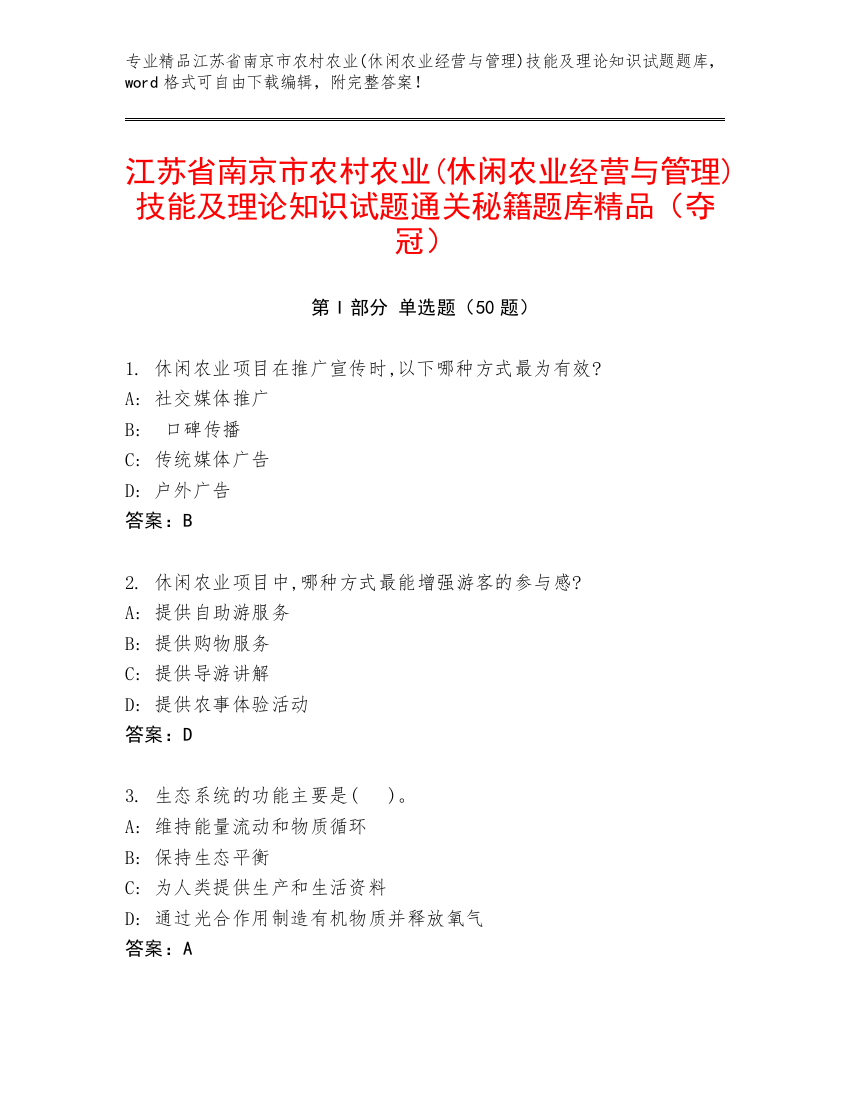 专业精品江苏省南京市农村农业(休闲农业经营与管理)技能及理论知识试题题库，word 格式可自由下载编辑，附完整答案！

江苏省南京市农村农业(休闲农业经营与管理)技能及理论知识试题通关秘籍题库精品（夺冠）

第 I 部分 单选题（50 题）

1. 休闲农业项目在推广宣传时,以下哪种方式最为有效?
A: 社交媒体推广
B: 口碑传播
C: 传统媒体广告
D: 户外广告
答案：B

2. 休闲农业项目中,哪种方式最能增强游客的参与感?
A: 提供自助游服务
B: 提供购物服务
C: 提供导游讲解
D: 提供农事体验活动
答案：D

3. 生态系统的功能主要是(　)。
A: 维持能量流动和物质循环
B: 保持生态平衡
C: 为人类提供生产和生活资料
D: 通过光合作用制造有机物质并释放氧气
答案：A